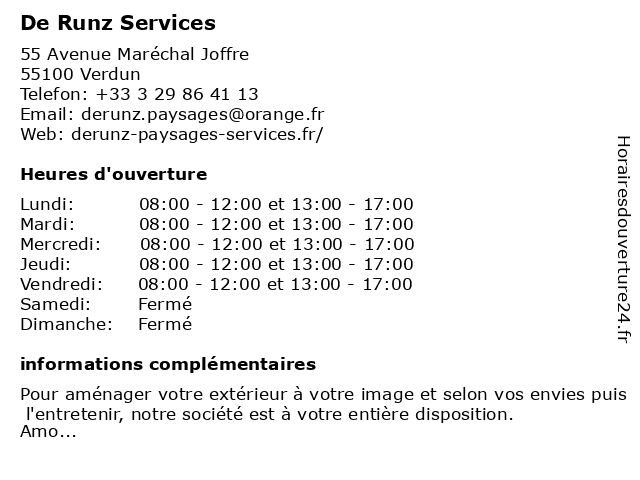 De Runz Services

55 Avenue Maréchal Joffre
55100 Verdun
Telefon: +33 3 29 86 41 13
Email: derunz.paysages@orange.fr
Web: derunz-paysages-services.fr/

Heures d'ouverture

| | |
|---|---|
| Lundi: | 08:00 - 12:00 et 13:00 - 17:00 |
| Mardi: | 08:00 - 12:00 et 13:00 - 17:00 |
| Mercredi: | 08:00 - 12:00 et 13:00 - 17:00 |
| Jeudi: | 08:00 - 12:00 et 13:00 - 17:00 |
| Vendredi: | 08:00 - 12:00 et 13:00 - 17:00 |
| Samedi: | Fermé |
| Dimanche: | Fermé |

informations complémentaires

Pour aménager votre extérieur à votre image et selon vos envies puis l'entretenir, notre société est à votre entière disposition.
Amo...

Horairesdouverture24.fr